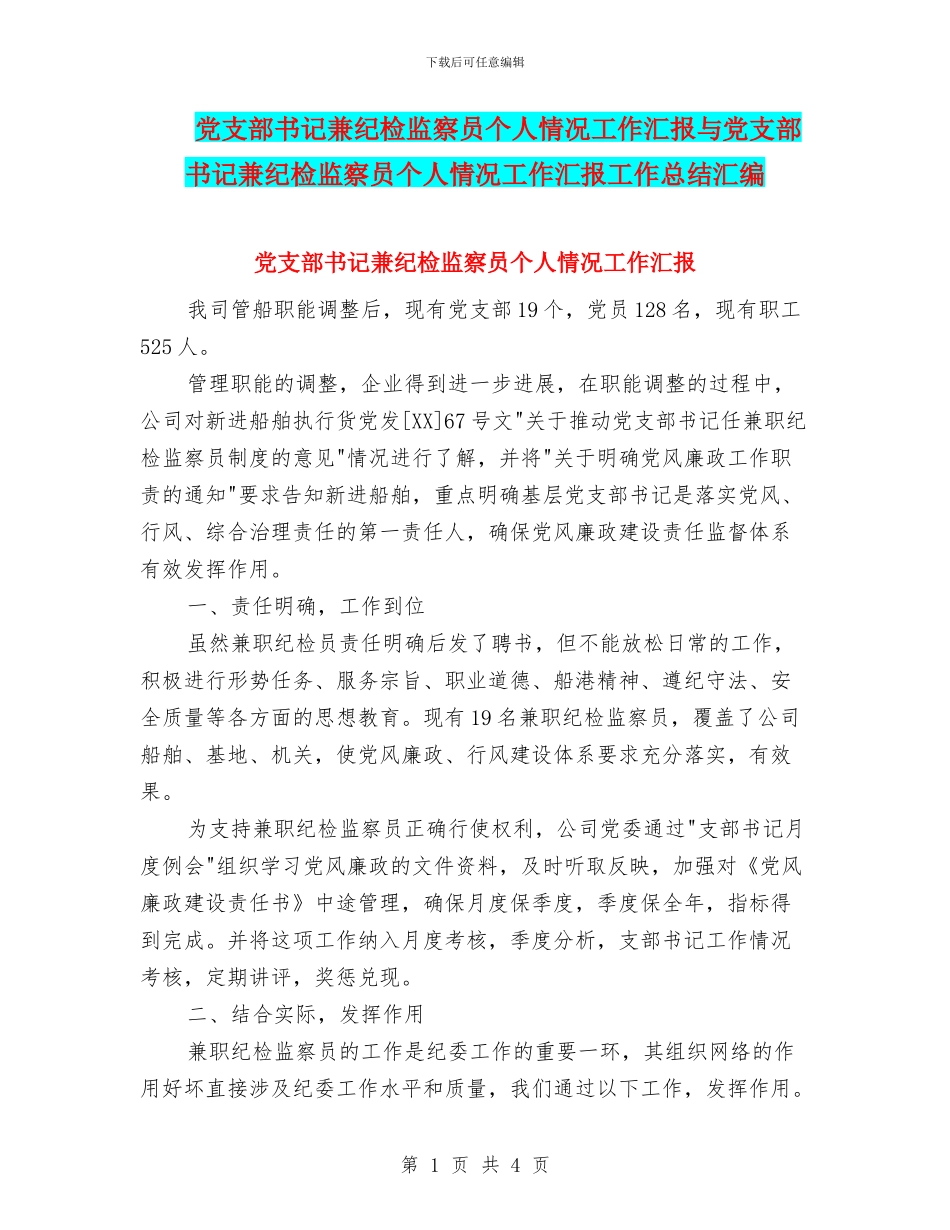 下载后可任意编辑

党支部书记兼纪检监察员个人情况工作汇报与党支部书记兼纪检监察员个人情况工作汇报工作总结汇编

党支部书记兼纪检监察员个人情况工作汇报

我司管船职能调整后，现有党支部19个，党员128名，现有职工525人。

管理职能的调整，企业得到进一步进展，在职能调整的过程中，公司对新进船舶执行货党发[XX]67号文"关于推动党支部书记任兼职纪检监察员制度的意见"情况进行了解，并将"关于明确党风廉政工作职责的通知"要求告知新进船舶，重点明确基层党支部书记是落实党风、行风、综合治理责任的第一责任人，确保党风廉政建设责任监督体系有效发挥作用。

一、责任明确，工作到位

虽然兼职纪检员责任明确后发了聘书，但不能放松日常的工作，积极进行形势任务、服务宗旨、职业道德、船港精神、遵纪守法、安全质量等各方面的思想教育。现有19名兼职纪检监察员，覆盖了公司船舶、基地、机关，使党风廉政、行风建设体系要求充分落实，有效果。

为支持兼职纪检监察员正确行使权利，公司党委通过"支部书记月度例会"组织学习党风廉政的文件资料，及时听取反映，加强对《党风廉政建设责任书》中途管理，确保月度保季度，季度保全年，指标得到完成。并将这项工作纳入月度考核，季度分析，支部书记工作情况考核，定期讲评，奖惩兑现。

二、结合实际，发挥作用

兼职纪检监察员的工作是纪委工作的重要一环，其组织网络的作用好坏直接涉及纪委工作水平和质量，我们通过以下工作，发挥作用。

第 1 页 共 4 页